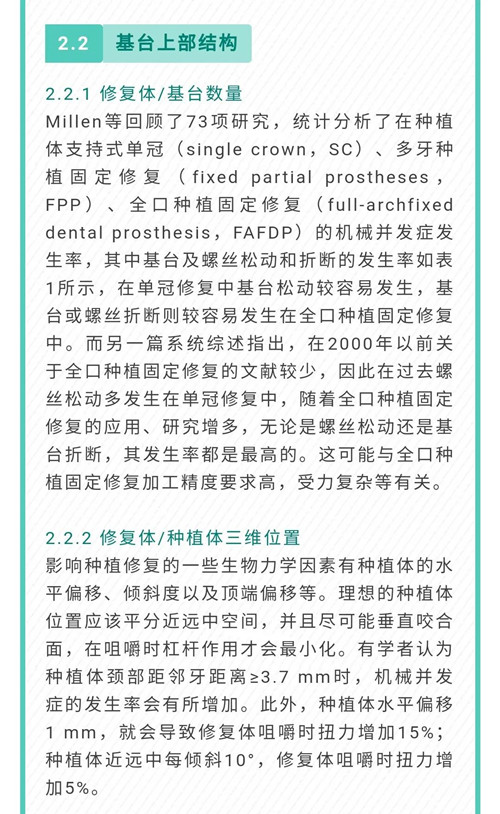 2.2 基台上部结构

2.2.1 修复体/基台数量
Millen等回顾了73项研究，统计分析了在种植体支持式单冠（single crown，SC）、多牙种植固定修复（fixed partial prostheses，FPP）、全口种植固定修复（full-archfixed dental prosthesis，FAFDP）的机械并发症发生率，其中基台及螺丝松动和折断的发生率如表1所示，在单冠修复中基台松动较容易发生，基台或螺丝折断则较容易发生在全口种植固定修复中。而另一篇系统综述指出，在2000年以前关于全口种植固定修复的文献较少，因此在过去螺丝松动多发生在单冠修复中，随着全口种植固定修复的应用、研究增多，无论是螺丝松动还是基台折断，其发生率都是最高的。这可能与全口种植固定修复加工精度要求高，受力复杂等有关。

2.2.2 修复体/种植体三维位置
影响种植修复的一些生物力学因素有种植体的水平偏移、倾斜度以及顶端偏移等。理想的种植体位置应该平分近远中空间，并且尽可能垂直咬合面，在咀嚼时杠杆作用才会最小化。有学者认为种植体颈部距邻牙距离≥3.7 mm时，机械并发症的发生率会有所增加。此外，种植体水平偏移1 mm，就会导致修复体咀嚼时扭力增加15%；种植体近远中每倾斜10°，修复体咀嚼时扭力增加5%。